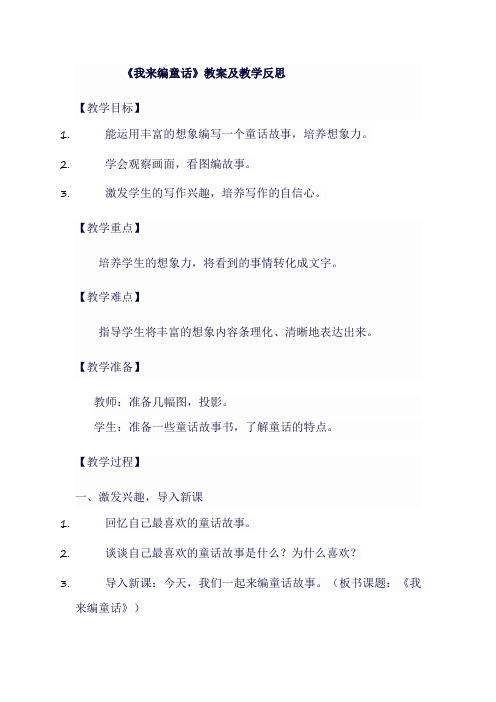 《我来编童话》教案及教学反思

【教学目标】

1. 能运用丰富的想象编写一个童话故事，培养想象力。

2. 学会观察画面，看图编故事。

3. 激发学生的写作兴趣，培养写作的自信心。

【教学重点】

培养学生的想象力，将看到的事情转化成文字。

【教学难点】

指导学生将丰富的想象内容条理化、清晰地表达出来。

【教学准备】

教师：准备几幅图，投影。

学生：准备一些童话故事书，了解童话的特点。

【教学过程】

一、激发兴趣，导入新课

1. 回忆自己最喜欢的童话故事。

2. 谈谈自己最喜欢的童话故事是什么？为什么喜欢？

3. 导入新课：今天，我们一起来编童话故事。（板书课题：《我来编童话》）